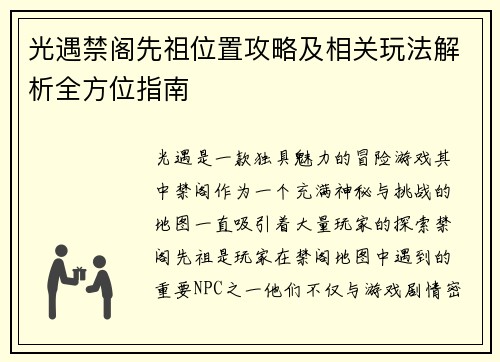 光遇禁阁先祖位置攻略及相关玩法解析全方位指南

光遇是一款独具魅力的冒险游戏其中禁阁作为一个充满神秘与挑战的地图一直吸引着大量玩家的探索禁阁先祖是玩家在禁阁地图中遇到的重要NPC之一他们不仅与游戏剧情密